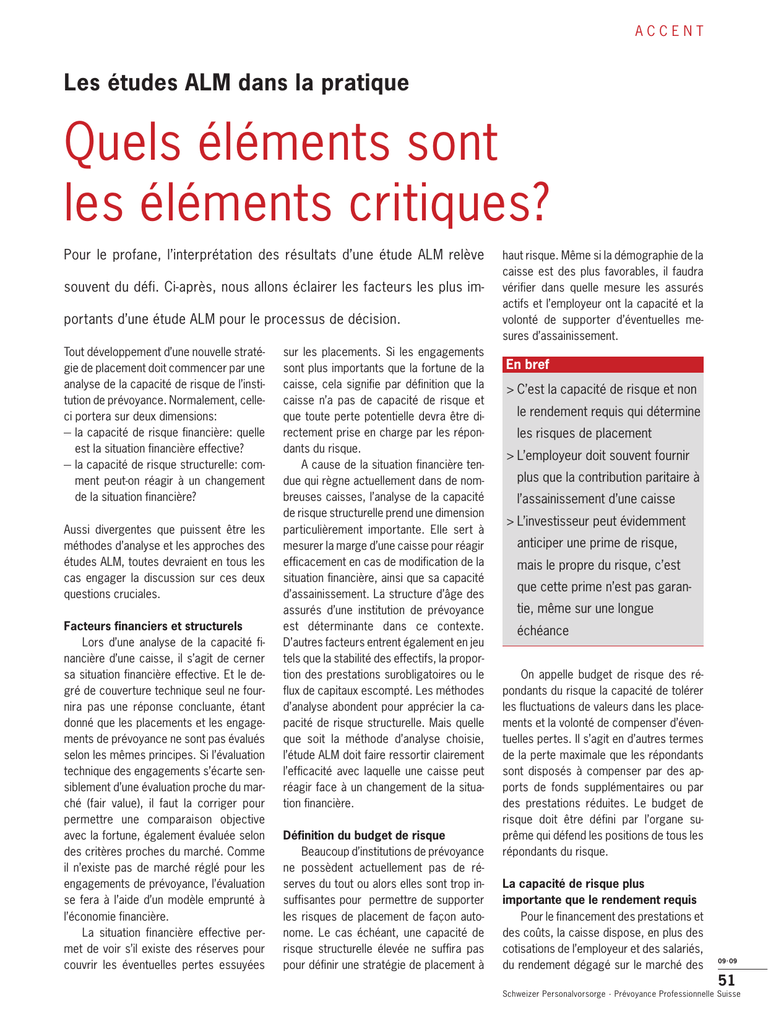 ACCENT

Les études ALM dans la pratique

Quels éléments sont les éléments critiques?

Pour le profane, l'interprétation des résultats d'une étude ALM relève souvent du défi. Ci-après, nous allons éclairer les facteurs les plus importants d'une étude ALM pour le processus de décision.

Tout développement d'une nouvelle stratégie de placement doit commencer par une analyse de la capacité de risque de l'institution de prévoyance. Normalement, celle-ci portera sur deux dimensions:
– la capacité de risque financière: quelle est la situation financière effective?
– la capacité de risque structurelle: comment peut-on réagir à un changement de la situation financière?

Aussi divergentes que puissent être les méthodes d'analyse et les approches des études ALM, toutes devraient en tous les cas engager la discussion sur ces deux questions cruciales.

Facteurs financiers et structurels
Lors d'une analyse de la capacité financière d'une caisse, il s'agit de cerner sa situation financière effective. Et le degré de couverture technique seul ne fournira pas une réponse concluante, étant donné que les placements et les engagements de prévoyance ne sont pas évalués selon les mêmes principes. Si l'évaluation technique des engagements s'écarte sensiblement d'une évaluation proche du marché (fair value), il faut la corriger pour permettre une comparaison objective avec la fortune, également évaluée selon des critères proches du marché. Comme il n'existe pas de marché réglé pour les engagements de prévoyance, l'évaluation se fera à l'aide d'un modèle emprunté à l'économie financière.
La situation financière effective permet de voir s'il existe des réserves pour couvrir les éventuelles pertes essuyées sur les placements. Si les engagements sont plus importants que la fortune de la caisse, cela signifie par définition que la caisse n'a pas de capacité de risque et que toute perte potentielle devra être directement prise en charge par les répondants du risque.
A cause de la situation financière tendue qui règne actuellement dans de nombreuses caisses, l'analyse de la capacité de risque structurelle prend une dimension particulièrement importante. Elle sert à mesurer la marge d'une caisse pour réagir efficacement en cas de modification de la situation financière, ainsi que sa capacité d'assainissement. La structure d'âge des assurés d'une institution de prévoyance est déterminante dans ce contexte. D'autres facteurs entrent également en jeu tels que la stabilité des effectifs, la proportion des prestations surobligatoires ou le flux de capitaux escompté. Les méthodes d'analyse abondent pour apprécier la capacité de risque structurelle. Mais quelle que soit la méthode d'analyse choisie, l'étude ALM doit faire ressortir clairement l'efficacité avec laquelle une caisse peut réagir face à un changement de la situation financière.

Définition du budget de risque
Beaucoup d'institutions de prévoyance ne possèdent actuellement pas de réserves du tout ou alors elles sont trop insuffisantes pour permettre de supporter les risques de placement de façon autonome. Le cas échéant, une capacité de risque structurelle élevée ne suffira pas pour définir une stratégie de placement à haut risque. Même si la démographie de la caisse est des plus favorables, il faudra vérifier dans quelle mesure les assurés actifs et l'employeur ont la capacité et la volonté de supporter d'éventuelles mesures d'assainissement.

En bref
> C'est la capacité de risque et non le rendement requis qui détermine les risques de placement
> L'employeur doit souvent fournir plus que la contribution paritaire à l'assainissement d'une caisse
> L'investisseur peut évidemment anticiper une prime de risque, mais le propre du risque, c'est que cette prime n'est pas garantie, même sur une longue échéance

On appelle budget de risque des répondants du risque la capacité de tolérer les fluctuations de valeurs dans les placements et la volonté de compenser d'éventuelles pertes. Il s'agit en d'autres termes de la perte maximale que les répondants sont disposés à compenser par des apports de fonds supplémentaires ou par des prestations réduites. Le budget de risque doit être défini par l'organe suprême qui défend les positions de tous les répondants du risque.

La capacité de risque plus importante que le rendement requis
Pour le financement des prestations et des coûts, la caisse dispose, en plus des cotisations de l'employeur et des salariés, du rendement dégagé sur le marché des

09·09
51
Schweizer Personalvorsorge · Prévoyance Professionnelle Suisse